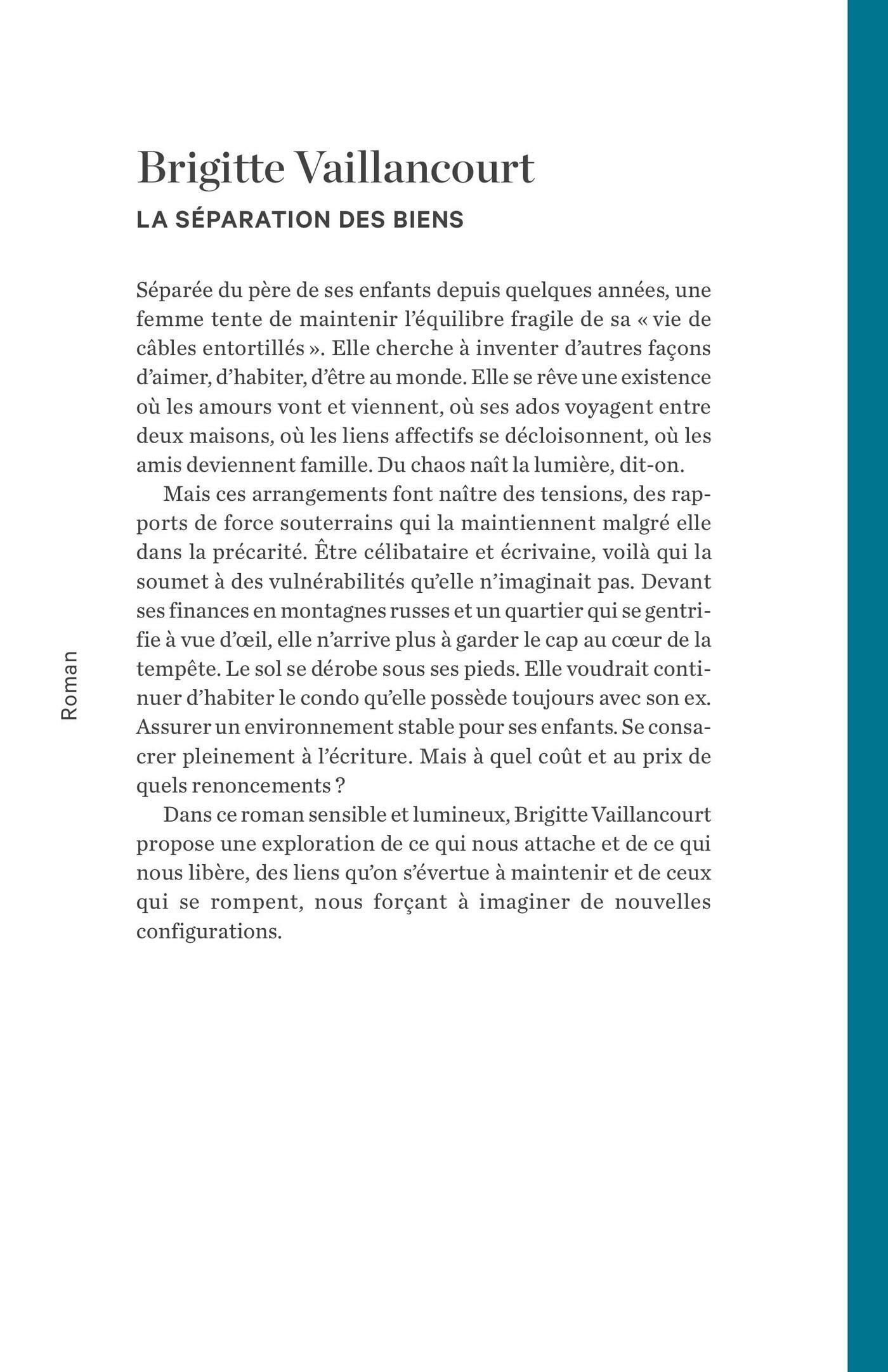 Brigitte Vaillancourt

LA SÉPARATION DES BIENS

Séparée du père de ses enfants depuis quelques années, une femme tente de maintenir l'équilibre fragile de sa « vie de câbles entortillés ». Elle cherche à inventer d'autres façons d'aimer, d'habiter, d'être au monde. Elle se rêve une existence où les amours vont et viennent, où ses ados voyagent entre deux maisons, où les liens affectifs se décloisonnent, où les amis deviennent famille. Du chaos naît la lumière, dit-on.

Mais ces arrangements font naître des tensions, des rapports de force souterrains qui la maintiennent malgré elle dans la précarité. Être célibataire et écrivaine, voilà qui la soumet à des vulnérabilités qu'elle n'imaginait pas. Devant ses finances en montagnes russes et un quartier qui se gentrifie à vue d'œil, elle n'arrive plus à garder le cap au cœur de la tempête. Le sol se dérobe sous ses pieds. Elle voudrait continuer d'habiter le condo qu'elle possède toujours avec son ex. Assurer un environnement stable pour ses enfants. Se consacrer pleinement à l'écriture. Mais à quel coût et au prix de quels renoncements ?

Dans ce roman sensible et lumineux, Brigitte Vaillancourt propose une exploration de ce qui nous attache et de ce qui nous libère, des liens qu'on s'évertue à maintenir et de ceux qui se rompent, nous forçant à imaginer de nouvelles configurations.

Roman